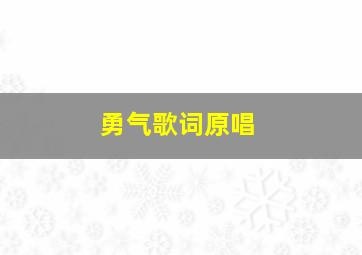 勇气歌词原唱